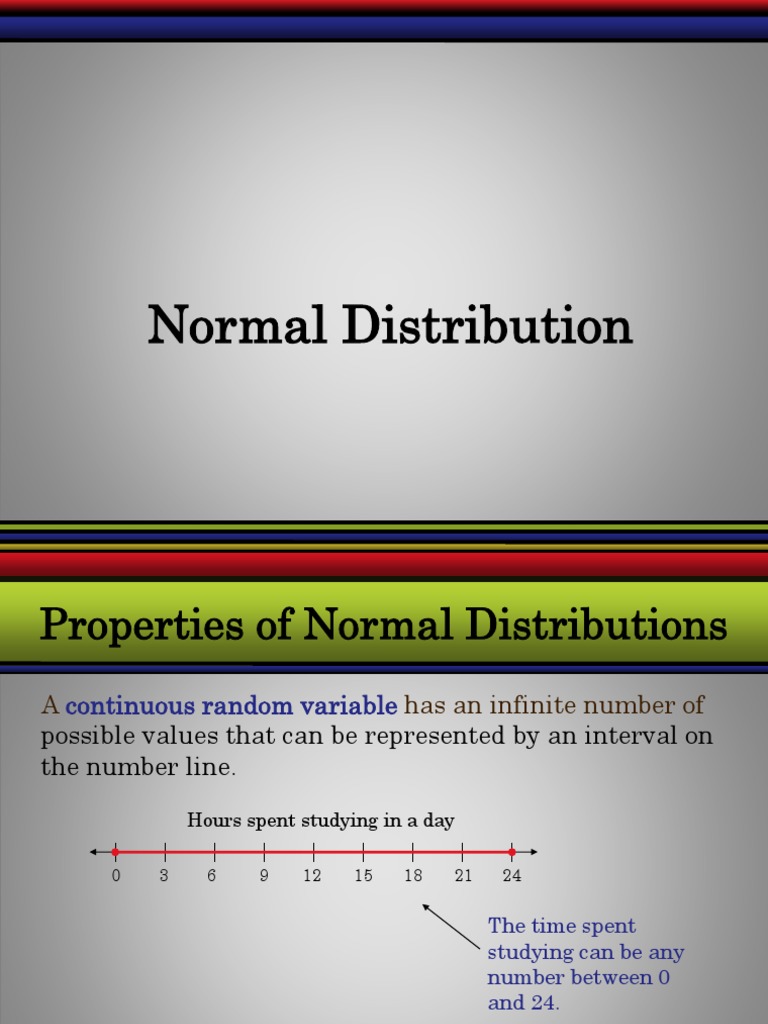 Normal Distribution

Properties of Normal Distributions

A continuous random variable has an infinite number of possible values that can be represented by an interval on the number line.

Hours spent studying in a day

0 3 6 9 12 15 18 21 24

The time spent studying can be any number between 0 and 24.